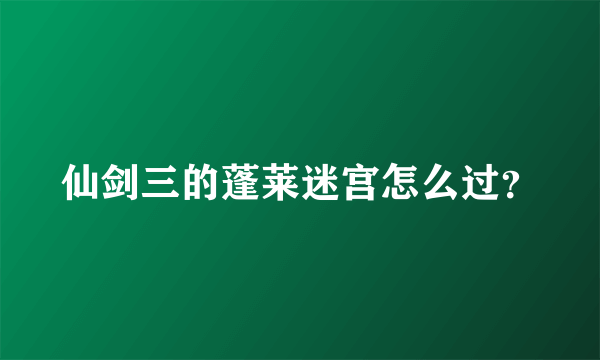 仙剑三的蓬莱迷宫怎么过?